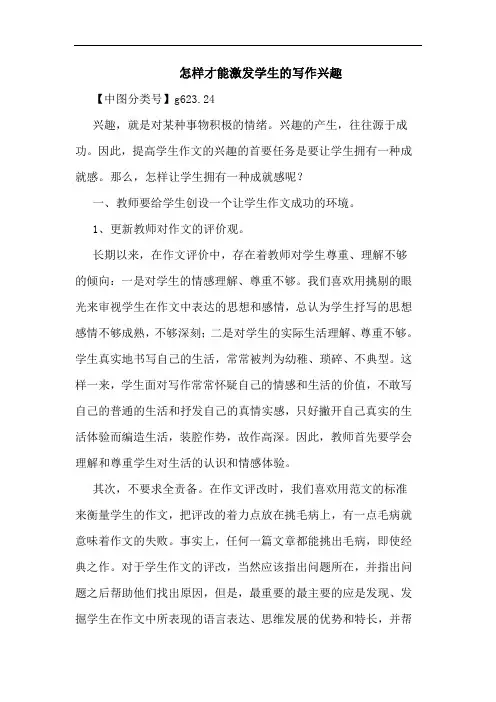 怎样才能激发学生的写作兴趣

【中图分类号】g623.24

兴趣，就是对某种事物积极的情绪。兴趣的产生，往往源于成功。因此，提高学生作文的兴趣的首要任务是要让学生拥有一种成就感。那么，怎样让学生拥有一种成就感呢？

一、教师要给学生创设一个让学生作文成功的环境。

1、更新教师对作文的评价观。

长期以来，在作文评价中，存在着教师对学生尊重、理解不够的倾向：一是对学生的情感理解、尊重不够。我们喜欢用挑剔的眼光来审视学生在作文中表达的思想和感情，总认为学生抒写的思想感情不够成熟，不够深刻；二是对学生的实际生活理解、尊重不够。学生真实地书写自己的生活，常常被判为幼稚、琐碎、不典型。这样一来，学生面对写作常常怀疑自己的情感和生活的价值，不敢写自己的普通的生活和抒发自己的真情实感，只好撇开自己真实的生活体验而编造生活，装腔作势，故作高深。因此，教师首先要学会理解和尊重学生对生活的认识和情感体验。

其次，不要求全责备。在作文评改时，我们喜欢用范文的标准来衡量学生的作文，把评改的着力点放在挑毛病上，有一点毛病就意味着作文的失败。事实上，任何一篇文章都能挑出毛病，即使经典之作。对于学生作文的评改，当然应该指出问题所在，并指出问题之后帮助他们找出原因，但是，最重要的最主要的应是发现、发掘学生在作文中所表现的语言表达、思维发展的优势和特长，并帮